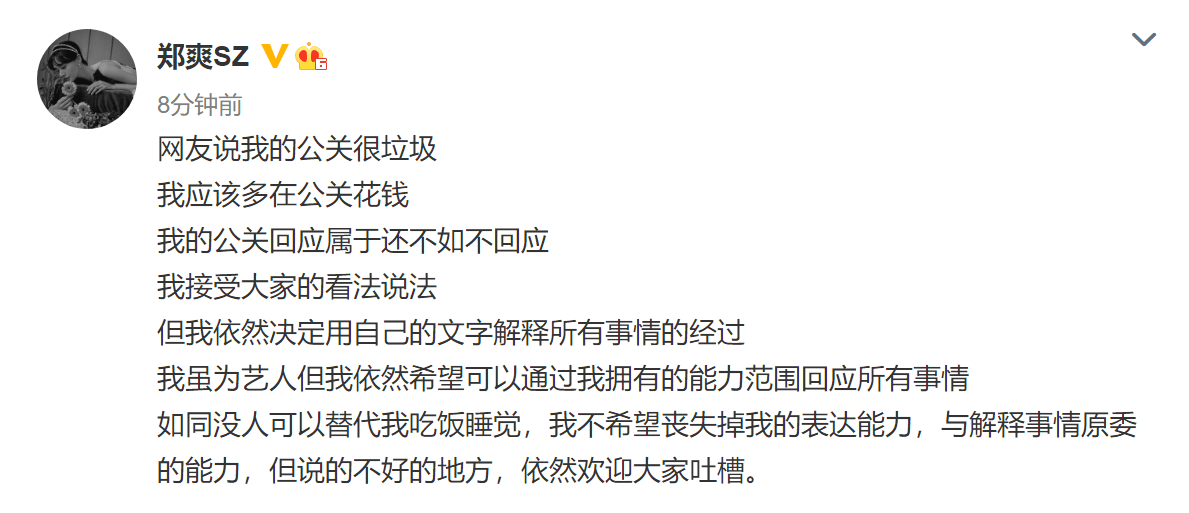 郑爽SZ

8分钟前

网友说我的公关很垃圾
我应该多在公关花钱
我的公关回应属于还不如不回应
我接受大家的看法说法
但我依然决定用自己的文字解释所有事情的经过
我虽为艺人但我依然希望可以通过我拥有的能力范围回应所有事情
如同没人可以替代我吃饭睡觉，我不希望丧失掉我的表达能力，与解释事情原委的能力，但说的不好的地方，依然欢迎大家吐槽。